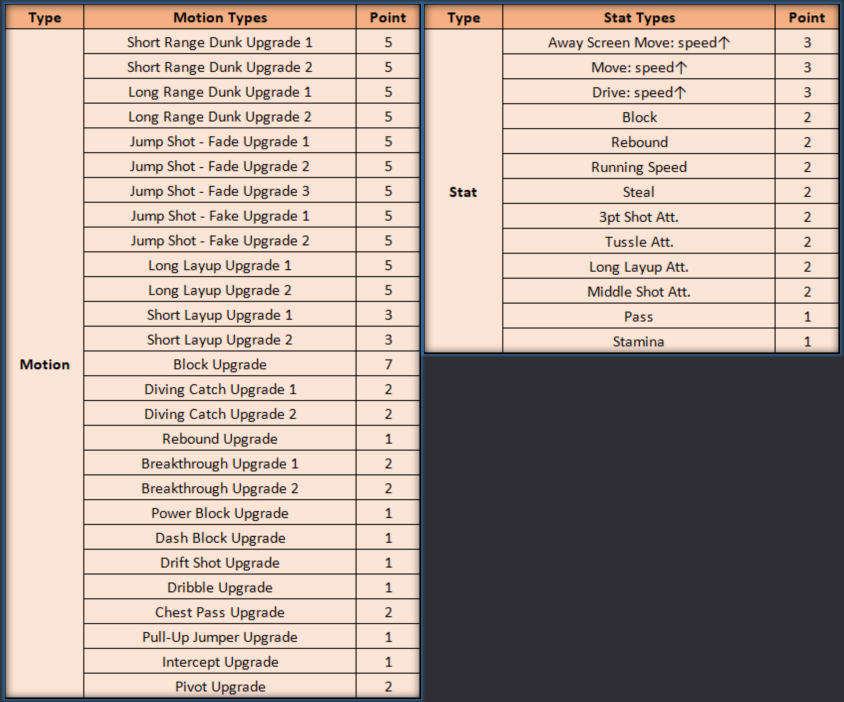 | Type | Motion Types | Point |
|---|---|---|
| Motion | Short Range Dunk Upgrade 1 | 5 |
| | Short Range Dunk Upgrade 2 | 5 |
| | Long Range Dunk Upgrade 1 | 5 |
| | Long Range Dunk Upgrade 2 | 5 |
| | Jump Shot - Fade Upgrade 1 | 5 |
| | Jump Shot - Fade Upgrade 2 | 5 |
| | Jump Shot - Fade Upgrade 3 | 5 |
| | Jump Shot - Fake Upgrade 1 | 5 |
| | Jump Shot - Fake Upgrade 2 | 5 |
| | Long Layup Upgrade 1 | 5 |
| | Long Layup Upgrade 2 | 5 |
| | Short Layup Upgrade 1 | 3 |
| | Short Layup Upgrade 2 | 3 |
| | Block Upgrade | 7 |
| | Diving Catch Upgrade 1 | 2 |
| | Diving Catch Upgrade 2 | 2 |
| | Rebound Upgrade | 1 |
| | Breakthrough Upgrade 1 | 2 |
| | Breakthrough Upgrade 2 | 2 |
| | Power Block Upgrade | 1 |
| | Dash Block Upgrade | 1 |
| | Drift Shot Upgrade | 1 |
| | Dribble Upgrade | 1 |
| | Chest Pass Upgrade | 2 |
| | Pull-Up Jumper Upgrade | 1 |
| | Intercept Upgrade | 1 |
| | Pivot Upgrade | 2 |

| Type | Stat Types | Point |
|---|---|---|
| Stat | Away Screen Move: speed↑ | 3 |
| | Move: speed↑ | 3 |
| | Drive: speed↑ | 3 |
| | Block | 2 |
| | Rebound | 2 |
| | Running Speed | 2 |
| | Steal | 2 |
| | 3pt Shot Att. | 2 |
| | Tussle Att. | 2 |
| | Long Layup Att. | 2 |
| | Middle Shot Att. | 2 |
| | Pass | 1 |
| | Stamina | 1 |